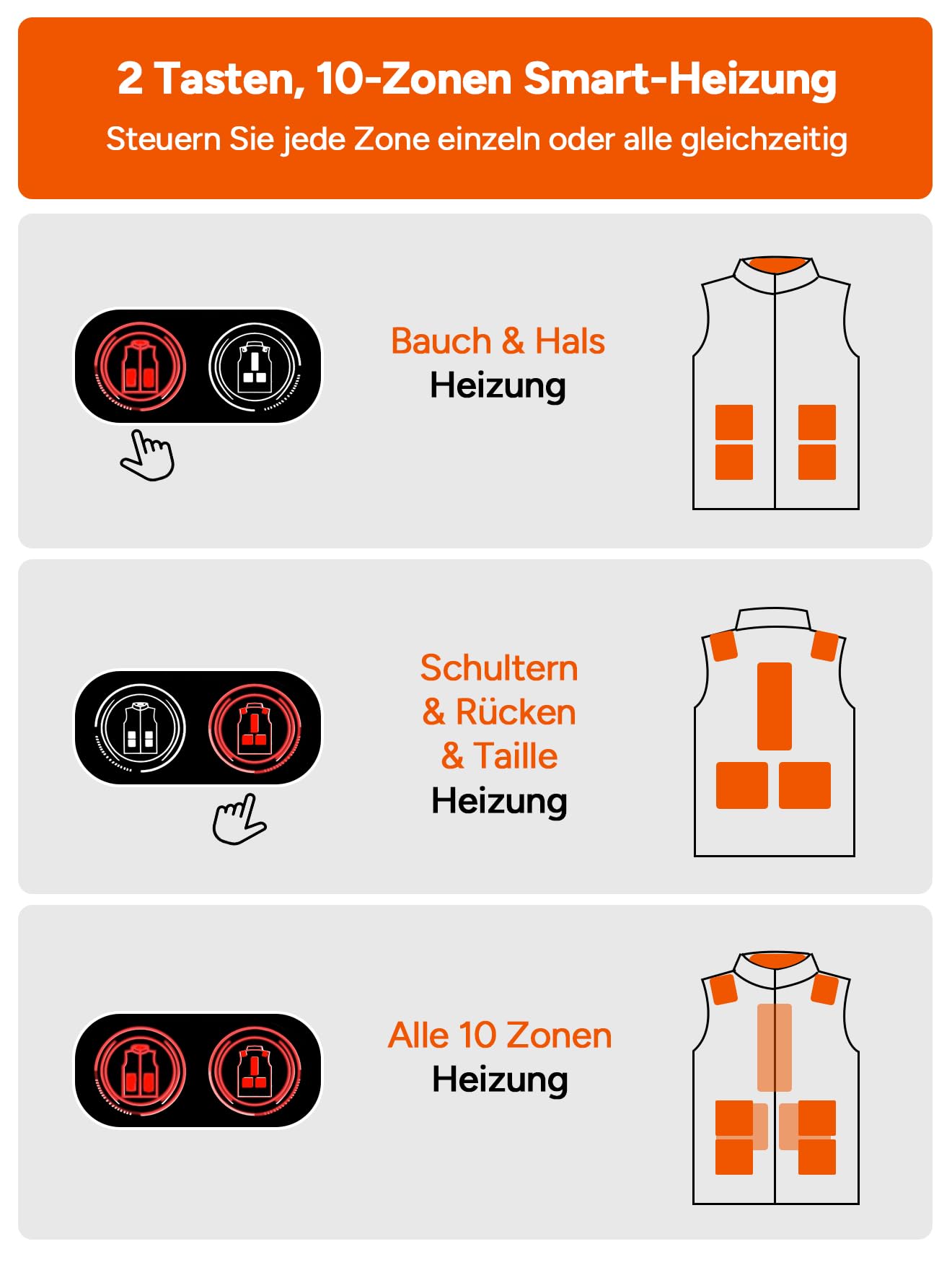 2 Tasten, 10-Zonen Smart-Heizung

Steuern Sie jede Zone einzeln oder alle gleichzeitig

Bauch & Hals
Heizung

Schultern
& Rücken
& Taille
Heizung

Alle 10 Zonen
Heizung